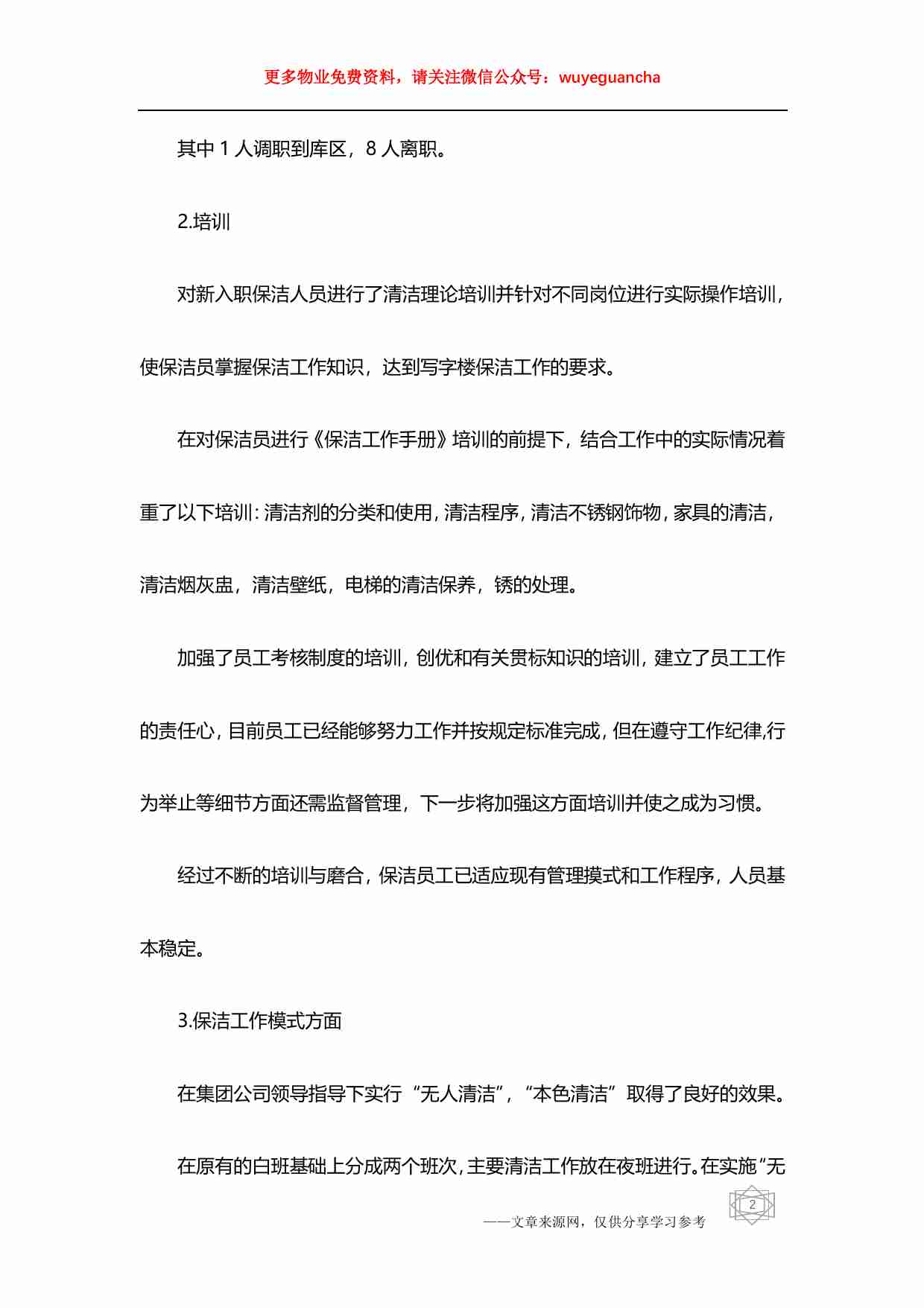 更多物业免费资料，请关注微信公众号：wuyeguancha

其中 1 人调职到库区，8 人离职。

2.培训

对新入职保洁人员进行了清洁理论培训并针对不同岗位进行实际操作培训，使保洁员掌握保洁工作知识，达到写字楼保洁工作的要求。

在对保洁员进行《保洁工作手册》培训的前提下，结合工作中的实际情况着重了以下培训：清洁剂的分类和使用，清洁程序，清洁不锈钢饰物，家具的清洁，清洁烟灰盅，清洁壁纸，电梯的清洁保养，锈的处理。

加强了员工考核制度的培训，创优和有关贯标知识的培训，建立了员工工作的责任心，目前员工已经能够努力工作并按规定标准完成，但在遵守工作纪律,行为举止等细节方面还需监督管理，下一步将加强这方面培训并使之成为习惯。

经过不断的培训与磨合，保洁员工已适应现有管理摸式和工作程序，人员基本稳定。

3.保洁工作模式方面

在集团公司领导指导下实行“无人清洁”，“本色清洁”取得了良好的效果。

在原有的白班基础上分成两个班次，主要清洁工作放在夜班进行。在实施“无

——文章来源网，仅供分享学习参考

2